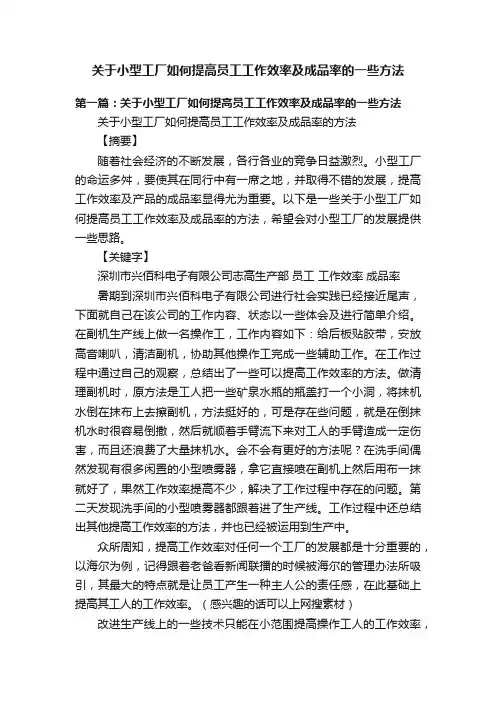 关于小型工厂如何提高员工工作效率及成品率的一些方法

第一篇：关于小型工厂如何提高员工工作效率及成品率的一些方法

关于小型工厂如何提高员工工作效率及成品率的方法

【摘要】

随着社会经济的不断发展，各行各业的竞争日益激烈。小型工厂的命运多舛，要使其在同行中有一席之地，并取得不错的发展，提高工作效率及产品的成品率显得尤为重要。以下是一些关于小型工厂如何提高员工工作效率及成品率的方法，希望会对小型工厂的发展提供一些思路。

【关键字】

深圳市兴佰科电子有限公司志高生产部 员工 工作效率 成品率

暑期到深圳市兴佰科电子有限公司进行社会实践已经接近尾声，下面就自己在该公司的工作内容、状态以一些体会及进行简单介绍。在副机生产线上做一名操作工，工作内容如下：给后板贴胶带，安放高音喇叭，清洁副机，协助其他操作工完成一些辅助工作。在工作过程中通过自己的观察，总结出了一些可以提高工作效率的方法。做清理副机时，原方法是工人把一些矿泉水瓶的瓶盖打一个小洞，将抹机水倒在抹布上去擦副机，方法挺好的，可是存在些问题，就是在倒抹机水时很容易倒撒，然后就顺着手臂流下来对工人的手臂造成一定伤害，而且还浪费了大量抹机水。会不会有更好的方法呢？在洗手间偶然发现有很多闲置的小型喷雾器，拿它直接喷在副机上然后用布一抹就好了，果然工作效率提高不少，解决了工作过程中存在的问题。第二天发现洗手间的小型喷雾器都跟着进了生产线。工作过程中还总结出其他提高工作效率的方法，并也已经被运用到生产中。

众所周知，提高工作效率对任何一个工厂的发展都是十分重要的，以海尔为例，记得跟着老爸看新闻联播的时候被海尔的管理办法所吸引，其最大的特点就是让员工产生一种主人公的责任感，在此基础上提高其工人的工作效率。（感兴趣的话可以上网搜素材）

改进生产线上的一些技术只能在小范围提高操作工人的工作效率，